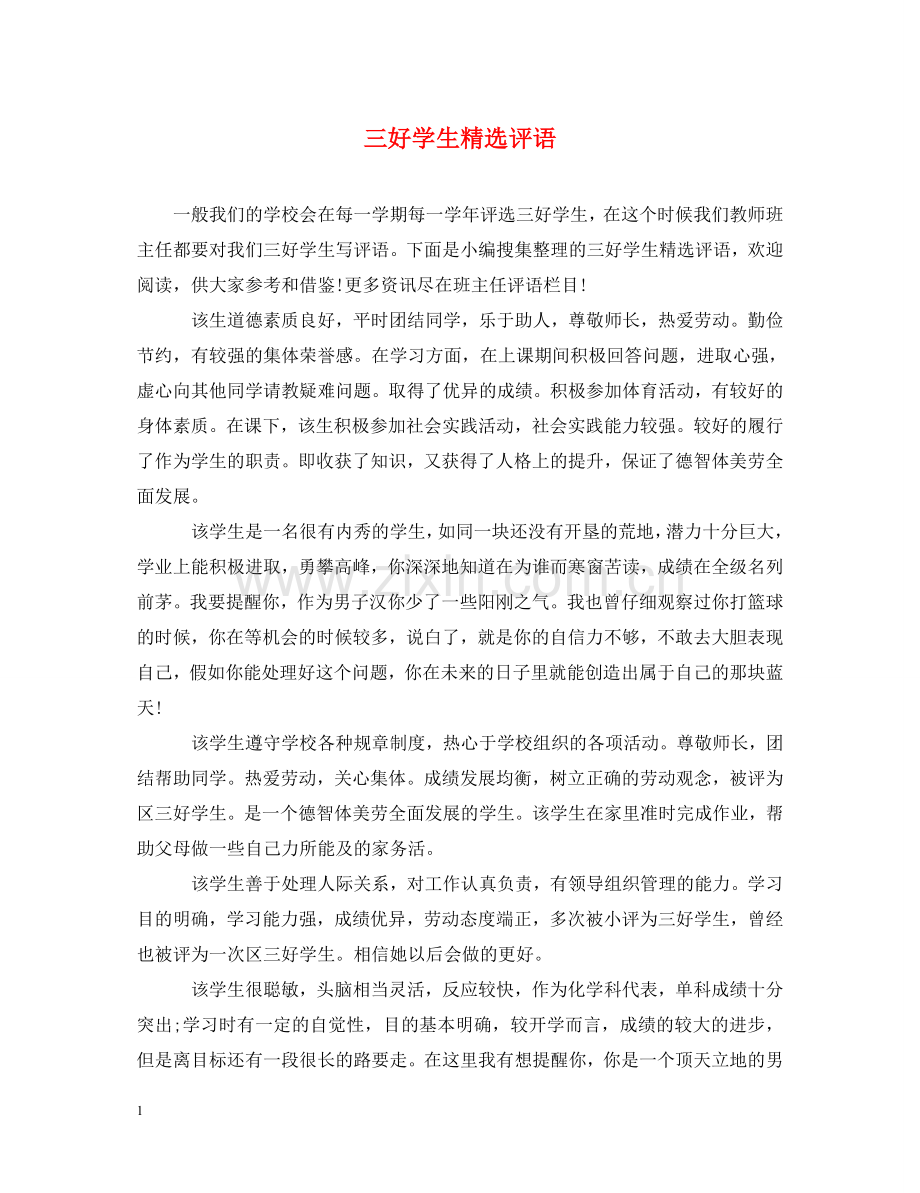 三好学生精选评语

一般我们的学校会在每一学期每一学年评选三好学生，在这个时候我们教师班主任都要对我们三好学生写评语。下面是小编搜集整理的三好学生精选评语，欢迎阅读，供大家参考和借鉴!更多资讯尽在班主任评语栏目!

该生道德素质良好，平时团结同学，乐于助人，尊敬师长，热爱劳动。勤俭节约，有较强的集体荣誉感。在学习方面，在上课期间积极回答问题，进取心强，虚心向其他同学请教疑难问题。取得了优异的成绩。积极参加体育活动，有较好的身体素质。在课下，该生积极参加社会实践活动，社会实践能力较强。较好的履行了作为学生的职责。即收获了知识，又获得了人格上的提升，保证了德智体美劳全面发展。

该学生是一名很有内秀的学生，如同一块还没有开垦的荒地，潜力十分巨大，学业上能积极进取，勇攀高峰，你深深地知道在为谁而寒窗苦读，成绩在全级名列前茅。我要提醒你，作为男子汉你少了一些阳刚之气。我也曾仔细观察过你打篮球的时候，你在等机会的时候较多，说白了，就是你的自信力不够，不敢去大胆表现自己，假如你能处理好这个问题，你在未来的日子里就能创造出属于自己的那块蓝天!

该学生遵守学校各种规章制度，热心于学校组织的各项活动。尊敬师长，团结帮助同学。热爱劳动，关心集体。成绩发展均衡，树立正确的劳动观念，被评为区三好学生。是一个德智体美劳全面发展的学生。该学生在家里准时完成作业，帮助父母做一些自己力所能及的家务活。

该学生善于处理人际关系，对工作认真负责，有领导组织管理的能力。学习目的明确，学习能力强，成绩优异，劳动态度端正，多次被小评为三好学生，曾经也被评为一次区三好学生。相信她以后会做的更好。

该学生很聪敏，头脑相当灵活，反应较快，作为化学科代表，单科成绩十分突出;学习时有一定的自觉性，目的基本明确，较开学而言，成绩的较大的进步，但是离目标还有一段很长的路要走。在这里我有想提醒你，你是一个顶天立地的男

1

www.zixin.com.cn